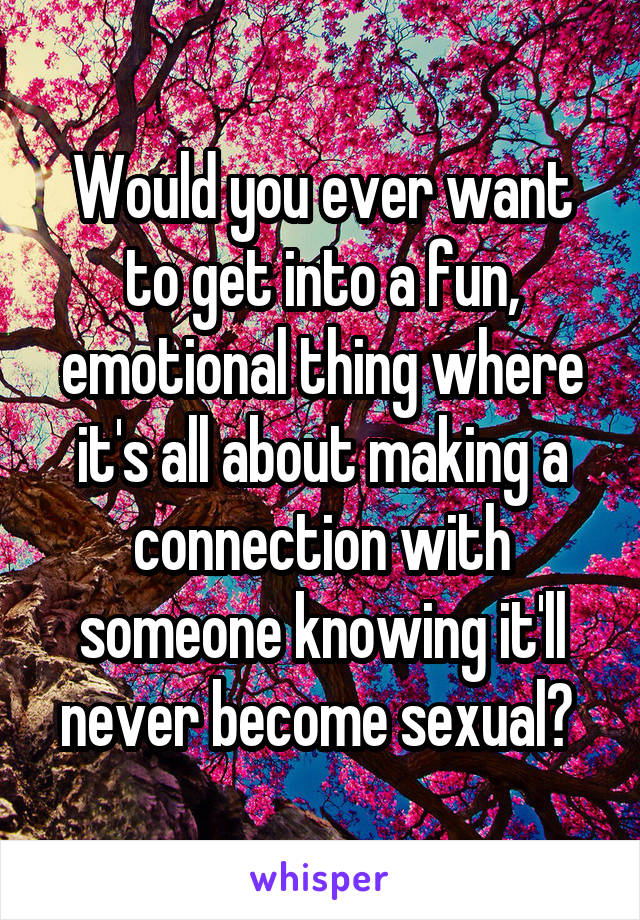 Would you ever want to get into a fun, emotional thing where it's all about making a connection with someone knowing it'll never become sexual?

whisper